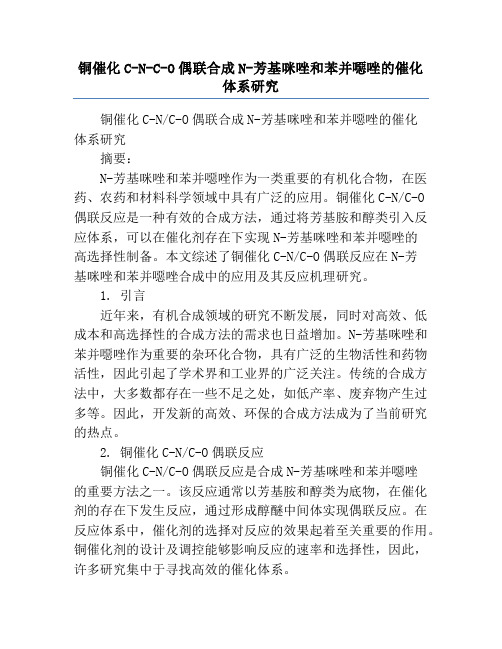 铜催化 C-N-C-O 偶联合成 N-芳基咪唑和苯并噁唑的催化体系研究

铜催化 C-N/C-O 偶联合成 N-芳基咪唑和苯并噁唑的催化体系研究

摘要：

N-芳基咪唑和苯并噁唑作为一类重要的有机化合物，在医药、农药和材料科学领域中具有广泛的应用。铜催化 C-N/C-O 偶联反应是一种有效的合成方法，通过将芳基胺和醇类引入反应体系，可以在催化剂存在下实现 N-芳基咪唑和苯并噁唑的高选择性制备。本文综述了铜催化 C-N/C-O 偶联反应在 N-芳基咪唑和苯并噁唑合成中的应用及其反应机理研究。

1. 引言

近年来，有机合成领域的研究不断发展，同时对高效、低成本和高选择性的合成方法的需求也日益增加。N-芳基咪唑和苯并噁唑作为重要的杂环化合物，具有广泛的生物活性和药物活性，因此引起了学术界和工业界的广泛关注。传统的合成方法中，大多数都存在一些不足之处，如低产率、废弃物产生过多等。因此，开发新的高效、环保的合成方法成为了当前研究的热点。

2. 铜催化 C-N/C-O 偶联反应

铜催化 C-N/C-O 偶联反应是合成 N-芳基咪唑和苯并噁唑的重要方法之一。该反应通常以芳基胺和醇类为底物，在催化剂的存在下发生反应，通过形成醇醚中间体实现偶联反应。在反应体系中，催化剂的选择对反应的效果起着至关重要的作用。铜催化剂的设计及调控能够影响反应的速率和选择性，因此，许多研究集中于寻找高效的催化体系。